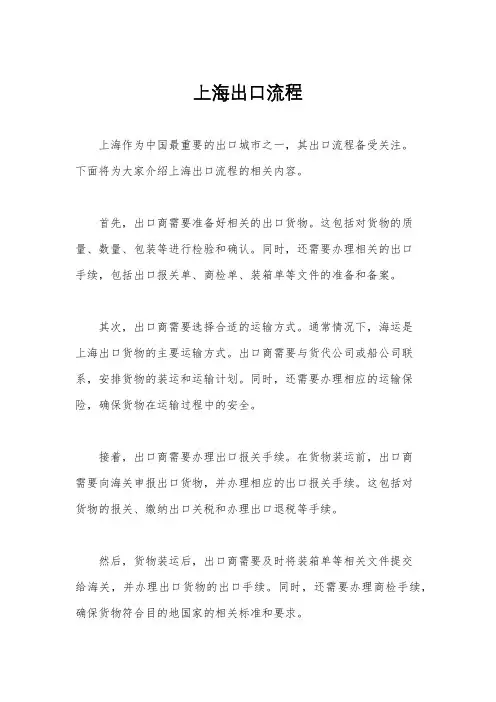 上海出口流程

上海作为中国最重要的出口城市之一，其出口流程备受关注。下面将为大家介绍上海出口流程的相关内容。

首先，出口商需要准备好相关的出口货物。这包括对货物的质量、数量、包装等进行检验和确认。同时，还需要办理相关的出口手续，包括出口报关单、商检单、装箱单等文件的准备和备案。

其次，出口商需要选择合适的运输方式。通常情况下，海运是上海出口货物的主要运输方式。出口商需要与货代公司或船公司联系，安排货物的装运和运输计划。同时，还需要办理相应的运输保险，确保货物在运输过程中的安全。

接着，出口商需要办理出口报关手续。在货物装运前，出口商需要向海关申报出口货物，并办理相应的出口报关手续。这包括对货物的报关、缴纳出口关税和办理出口退税等手续。

然后，货物装运后，出口商需要及时将装箱单等相关文件提交给海关，并办理出口货物的出口手续。同时，还需要办理商检手续，确保货物符合目的地国家的相关标准和要求。